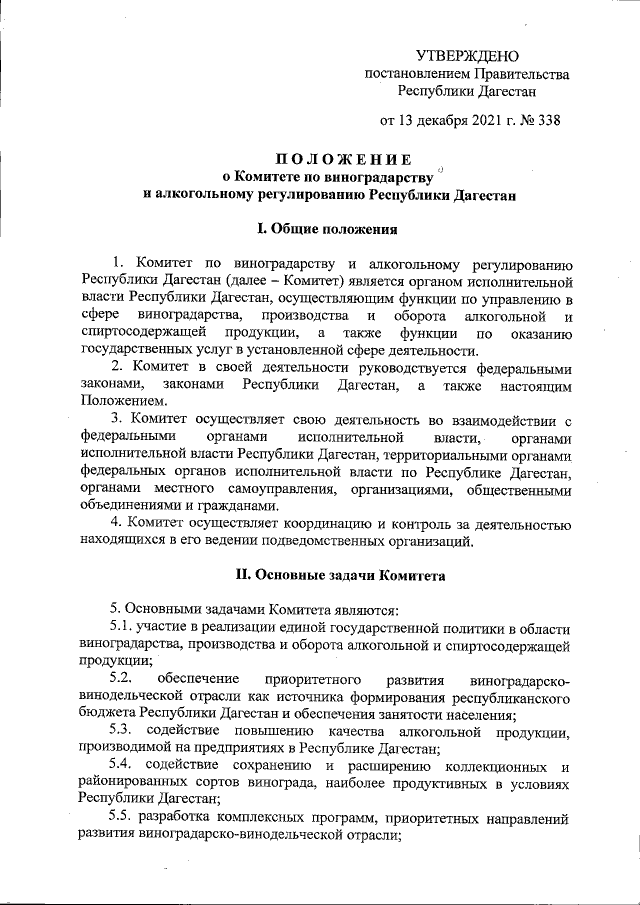 УТВЕРЖДЕНО
постановлением Правительства
Республики Дагестан

от 13 декабря 2021 г. № 338

ПОЛОЖЕНИЕ
о Комитете по виноградарству
и алкогольному регулированию Республики Дагестан

I. Общие положения

1. Комитет по виноградарству и алкогольному регулированию Республики Дагестан (далее – Комитет) является органом исполнительной власти Республики Дагестан, осуществляющим функции по управлению в сфере виноградарства, производства и оборота алкогольной и спиртосодержащей продукции, а также функции по оказанию государственных услуг в установленной сфере деятельности.

2. Комитет в своей деятельности руководствуется федеральными законами, законами Республики Дагестан, а также настоящим Положением.

3. Комитет осуществляет свою деятельность во взаимодействии с федеральными органами исполнительной власти, органами исполнительной власти Республики Дагестан, территориальными органами федеральных органов исполнительной власти по Республике Дагестан, органами местного самоуправления, организациями, общественными объединениями и гражданами.

4. Комитет осуществляет координацию и контроль за деятельностью находящихся в его ведении подведомственных организаций.

II. Основные задачи Комитета

5. Основными задачами Комитета являются:

5.1. участие в реализации единой государственной политики в области виноградарства, производства и оборота алкогольной и спиртосодержащей продукции;

5.2. обеспечение приоритетного развития виноградарско-винодельческой отрасли как источника формирования республиканского бюджета Республики Дагестан и обеспечения занятости населения;

5.3. содействие повышению качества алкогольной продукции, производимой на предприятиях в Республике Дагестан;

5.4. содействие сохранению и расширению коллекционных и районированных сортов винограда, наиболее продуктивных в условиях Республики Дагестан;

5.5. разработка комплексных программ, приоритетных направлений развития виноградарско-винодельческой отрасли;